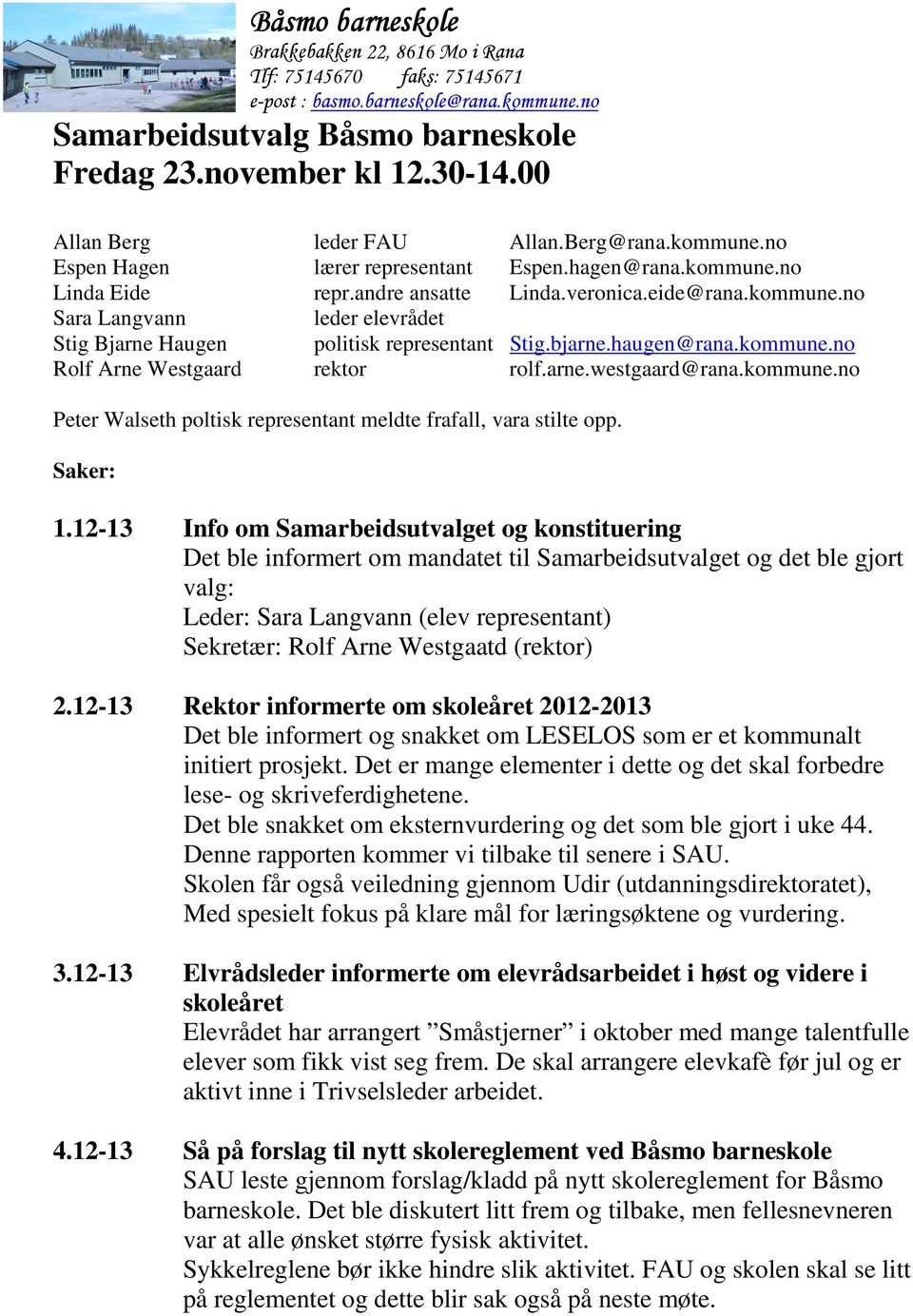 Båsmo barneskole
Brakkebakken 22, 8616 Mo i Rana
Tlf: 75145670 faks: 75145671
e-post : basmo.barneskole@rana.kommune.no

Samarbeidsutvalg Båsmo barneskole
Fredag 23.november kl 12.30-14.00

| | | |
|---|---|---|
| Allan Berg | leder FAU | Allan.Berg@rana.kommune.no |
| Espen Hagen | lærer representant | Espen.hagen@rana.kommune.no |
| Linda Eide | repr.andre ansatte | Linda.veronica.eide@rana.kommune.no |
| Sara Langvann | leder elevrådet | |
| Stig Bjarne Haugen | politisk representant | Stig.bjarne.haugen@rana.kommune.no |
| Rolf Arne Westgaard | rektor | rolf.arne.westgaard@rana.kommune.no |

Peter Walseth poltisk representant meldte frafall, vara stilte opp.

Saker:

1.12-13 Info om Samarbeidsutvalget og konstituering
Det ble informert om mandatet til Samarbeidsutvalget og det ble gjort valg:
Leder: Sara Langvann (elev representant)
Sekretær: Rolf Arne Westgaatd (rektor)

2.12-13 Rektor informerte om skoleåret 2012-2013
Det ble informert og snakket om LESELOS som er et kommunalt initiert prosjekt. Det er mange elementer i dette og det skal forbedre lese- og skriveferdighetene.
Det ble snakket om eksternvurdering og det som ble gjort i uke 44. Denne rapporten kommer vi tilbake til senere i SAU.
Skolen får også veiledning gjennom Udir (utdanningsdirektoratet), Med spesielt fokus på klare mål for læringsøktene og vurdering.

3.12-13 Elvrådsleder informerte om elevrådsarbeidet i høst og videre i skoleåret
Elevrådet har arrangert ”Småstjerner” i oktober med mange talentfulle elever som fikk vist seg frem. De skal arrangere elevkafè før jul og er aktivt inne i Trivselsleder arbeidet.

4.12-13 Så på forslag til nytt skolereglement ved Båsmo barneskole
SAU leste gjennom forslag/kladd på nytt skolereglement for Båsmo barneskole. Det ble diskutert litt frem og tilbake, men fellesnevneren var at alle ønsket større fysisk aktivitet.
Sykkelreglene bør ikke hindre slik aktivitet. FAU og skolen skal se litt på reglementet og dette blir sak også på neste møte.